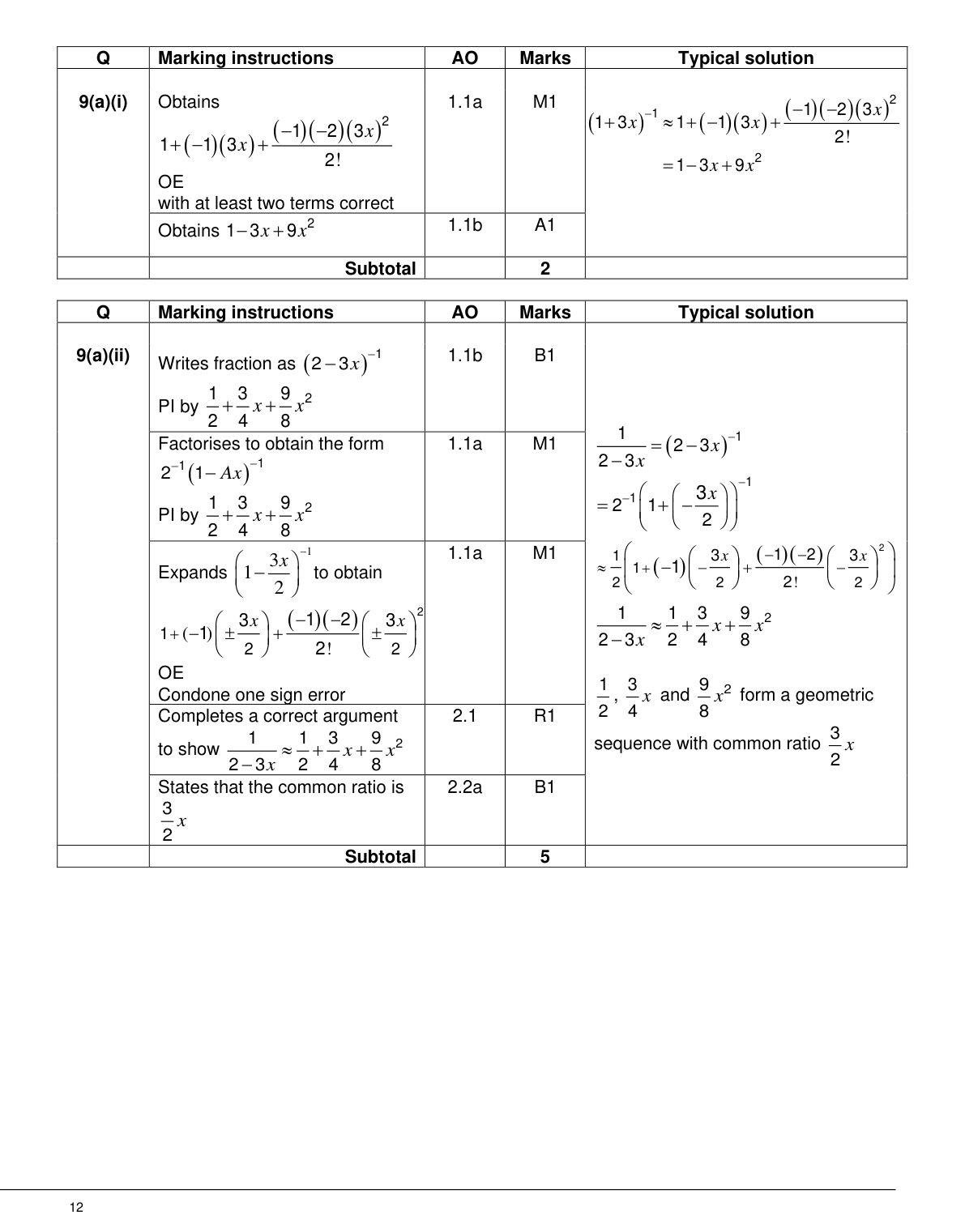 | Q | Marking instructions | AO | Marks | Typical solution |
|---|---|---|---|---|
| 9(a)(i) | Obtains $1+(-1)(3x)+\frac{(-1)(-2)(3x)^2}{2!}$ OE with at least two terms correct | 1.1a | M1 | $(1+3x)^{-1} \approx 1+(-1)(3x)+\frac{(-1)(-2)(3x)^2}{2!}$ $=1-3x+9x^2$ |
| | Obtains $1-3x+9x^2$ | 1.1b | A1 | |
| | Subtotal | | 2 | |

| Q | Marking instructions | AO | Marks | Typical solution |
|---|---|---|---|---|
| 9(a)(ii) | Writes fraction as $(2-3x)^{-1}$ PI by $\frac{1}{2}+\frac{3}{4}x+\frac{9}{8}x^2$ | 1.1b | B1 | $\frac{1}{2-3x}=(2-3x)^{-1}$ $=2^{-1}\left(1+\left(-\frac{3x}{2}\right)\right)^{-1}$ $\approx\frac{1}{2}\left(1+(-1)\left(-\frac{3x}{2}\right)+\frac{(-1)(-2)}{2!}\left(-\frac{3x}{2}\right)^2\right)$ $\frac{1}{2-3x}\approx\frac{1}{2}+\frac{3}{4}x+\frac{9}{8}x^2$ $\frac{1}{2}$, $\frac{3}{4}x$ and $\frac{9}{8}x^2$ form a geometric sequence with common ratio $\frac{3}{2}x$ |
| | Factorises to obtain the form $2^{-1}(1-Ax)^{-1}$ PI by $\frac{1}{2}+\frac{3}{4}x+\frac{9}{8}x^2$ | 1.1a | M1 | |
| | Expands $\left(1-\frac{3x}{2}\right)^{-1}$ to obtain $1+(-1)\left(\pm\frac{3x}{2}\right)+\frac{(-1)(-2)}{2!}\left(\pm\frac{3x}{2}\right)^2$ OE Condone one sign error | 1.1a | M1 | |
| | Completes a correct argument to show $\frac{1}{2-3x}\approx\frac{1}{2}+\frac{3}{4}x+\frac{9}{8}x^2$ | 2.1 | R1 | |
| | States that the common ratio is $\frac{3}{2}x$ | 2.2a | B1 | |
| | Subtotal | | 5 | |

12